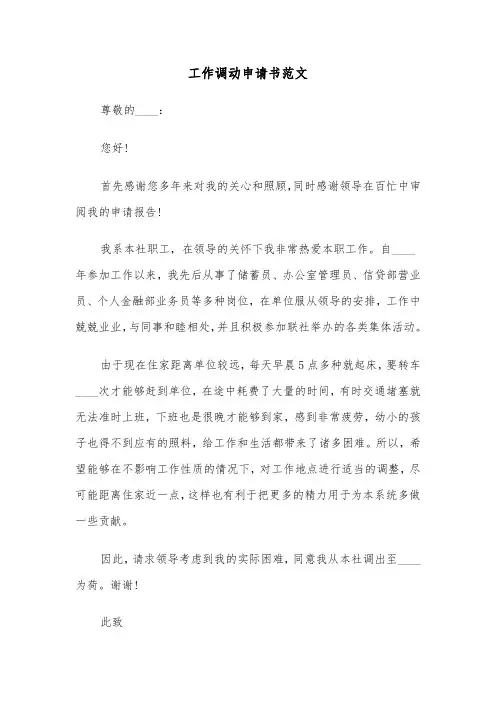 工作调动申请书范文

尊敬的____：

您好！

首先感谢您多年来对我的关心和照顾，同时感谢领导在百忙中审阅我的申请报告！

我系本社职工，在领导的关怀下我非常热爱本职工作。自____年参加工作以来，我先后从事了储蓄员、办公室管理员、信贷部营业员、个人金融部业务员等多种岗位，在单位服从领导的安排，工作中兢兢业业，与同事和睦相处，并且积极参加联社举办的各类集体活动。

由于现在住家距离单位较远，每天早晨5点多种就起床，要转车____次才能够赶到单位，在途中耗费了大量的时间，有时交通堵塞就无法准时上班，下班也是很晚才能够到家，感到非常疲劳，幼小的孩子也得不到应有的照料，给工作和生活都带来了诸多困难。所以，希望能够在不影响工作性质的情况下，对工作地点进行适当的调整，尽可能距离住家近一点，这样也有利于把更多的精力用于为本系统多做一些贡献。

因此，请求领导考虑到我的实际困难，同意我从本社调出至____为荷。谢谢！

此致